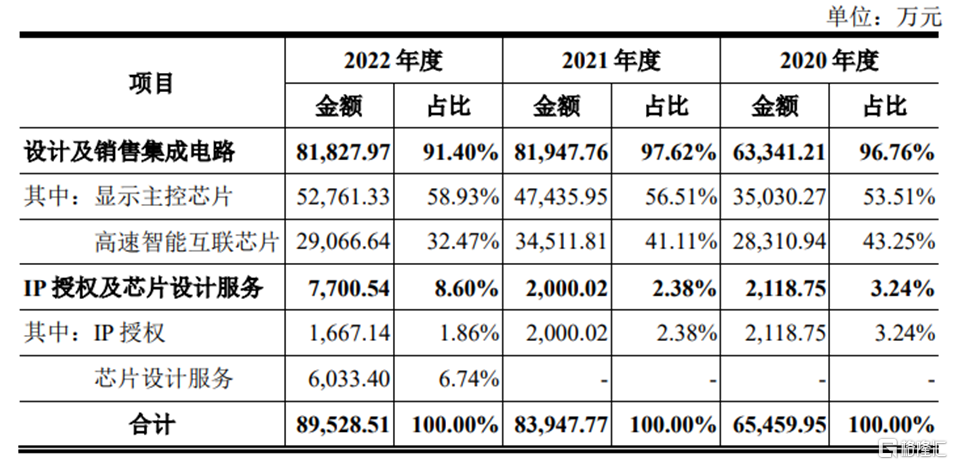 单位：万元

| 项目 | 2022 年度 金额 | 2022 年度 占比 | 2021 年度 金额 | 2021 年度 占比 | 2020 年度 金额 | 2020 年度 占比 |
|---|---|---|---|---|---|---|
| 设计及销售集成电路 | 81,827.97 | 91.40% | 81,947.76 | 97.62% | 63,341.21 | 96.76% |
| 其中：显示主控芯片 | 52,761.33 | 58.93% | 47,435.95 | 56.51% | 35,030.27 | 53.51% |
| 高速智能互联芯片 | 29,066.64 | 32.47% | 34,511.81 | 41.11% | 28,310.94 | 43.25% |
| IP 授权及芯片设计服务 | 7,700.54 | 8.60% | 2,000.02 | 2.38% | 2,118.75 | 3.24% |
| 其中：IP 授权 | 1,667.14 | 1.86% | 2,000.02 | 2.38% | 2,118.75 | 3.24% |
| 芯片设计服务 | 6,033.40 | 6.74% | - | - | - | - |
| 合计 | 89,528.51 | 100.00% | 83,947.77 | 100.00% | 65,459.95 | 100.00% |

格隆汇